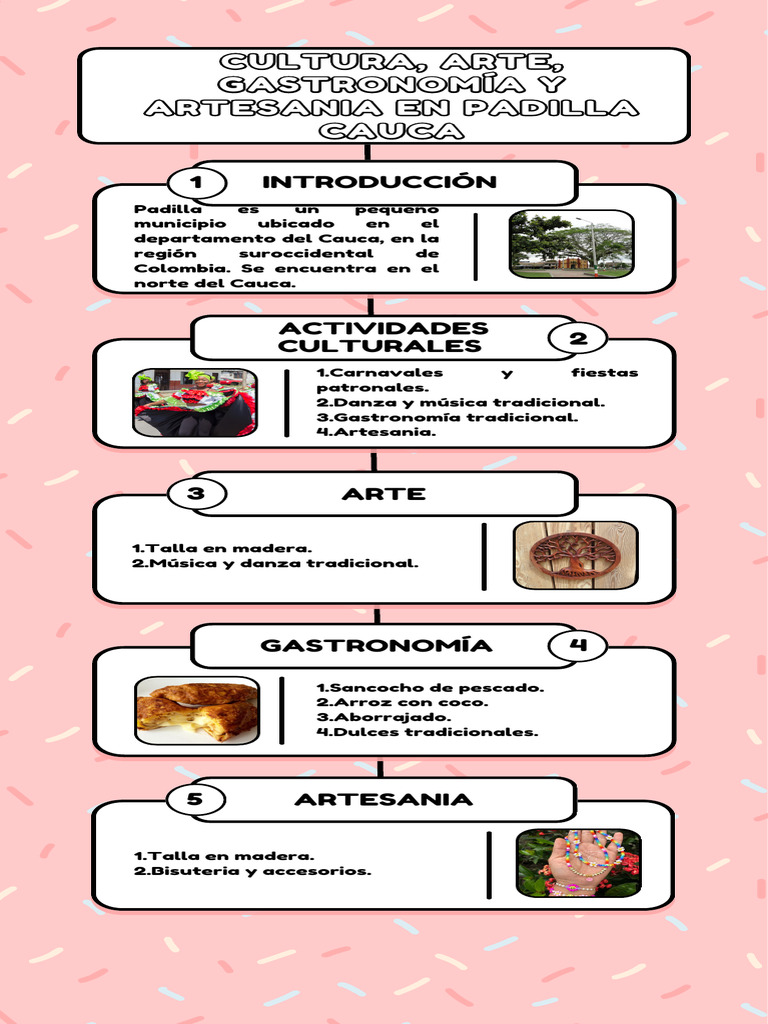 CULTURA, ARTE, GASTRONOMÍA Y ARTESANIA EN PADILLA CAUCA

1 INTRODUCCIÓN

Padilla es un pequeño municipio ubicado en el departamento del Cauca, en la región suroccidental de Colombia. Se encuentra en el norte del Cauca.

ACTIVIDADES CULTURALES 2

1.Carnavales y fiestas patronales.
2.Danza y música tradicional.
3.Gastronomía tradicional.
4.Artesania.

3 ARTE

1.Talla en madera.
2.Música y danza tradicional.

GASTRONOMÍA 4

1.Sancocho de pescado.
2.Arroz con coco.
3.Aborrajado.
4.Dulces tradicionales.

5 ARTESANIA

1.Talla en madera.
2.Bisuteria y accesorios.